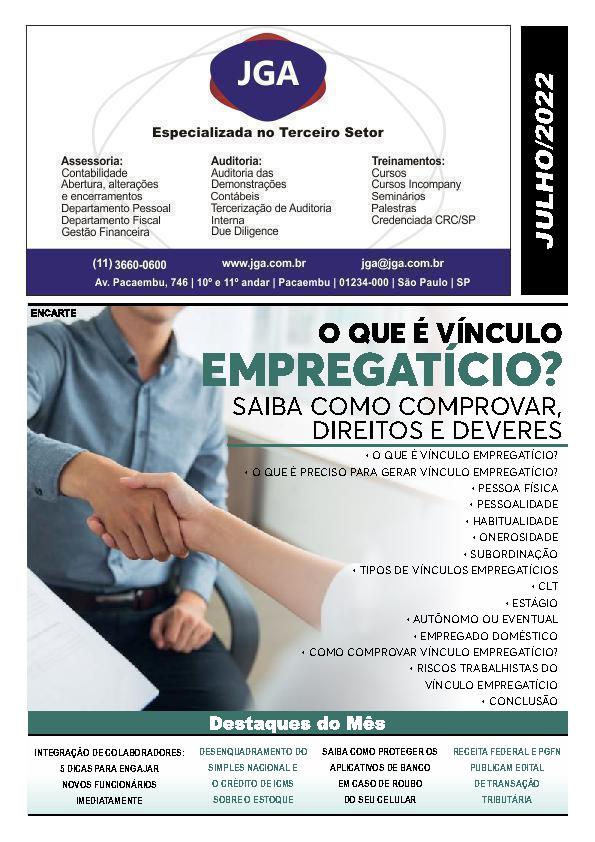 JGA

Especializada no Terceiro Setor

Assessoria:
Contabilidade
Abertura, alterações e encerramentos
Departamento Pessoal
Departamento Fiscal
Gestão Financeira

Auditoria:
Auditoria das Demonstrações Contábeis
Tercerização de Auditoria Interna
Due Diligence

Treinamentos:
Cursos
Cursos Incompany
Seminários
Palestras
Credenciada CRC/SP

(11) 3660-0600 www.jga.com.br jga@jga.com.br
Av. Pacaembu, 746 | 10º e 11º andar | Pacaembu | 01234-000 | São Paulo | SP

JULHO/2022

ENCARTE

O QUE É VÍNCULO EMPREGATÍCIO?
SAIBA COMO COMPROVAR, DIREITOS E DEVERES

• O QUE É VÍNCULO EMPREGATÍCIO?
• O QUE É PRECISO PARA GERAR VÍNCULO EMPREGATÍCIO?
• PESSOA FÍSICA
• PESSOALIDADE
• HABITUALIDADE
• ONEROSIDADE
• SUBORDINAÇÃO
• TIPOS DE VÍNCULOS EMPREGATÍCIOS
• CLT
• ESTÁGIO
• AUTÔNOMO OU EVENTUAL
• EMPREGADO DOMÉSTICO
• COMO COMPROVAR VÍNCULO EMPREGATÍCIO?
• RISCOS TRABALHISTAS DO VÍNCULO EMPREGATÍCIO
• CONCLUSÃO

Destaques do Mês

INTEGRAÇÃO DE COLABORADORES: 5 DICAS PARA ENGAJAR NOVOS FUNCIONÁRIOS IMEDIATAMENTE

DESENQUADRAMENTO DO SIMPLES NACIONAL E O CRÉDITO DE ICMS SOBRE O ESTOQUE

SAIBA COMO PROTEGER OS APLICATIVOS DE BANCO EM CASO DE ROUBO DO SEU CELULAR

RECEITA FEDERAL E PGFN PUBLICAM EDITAL DE TRANSAÇÃO TRIBUTÁRIA